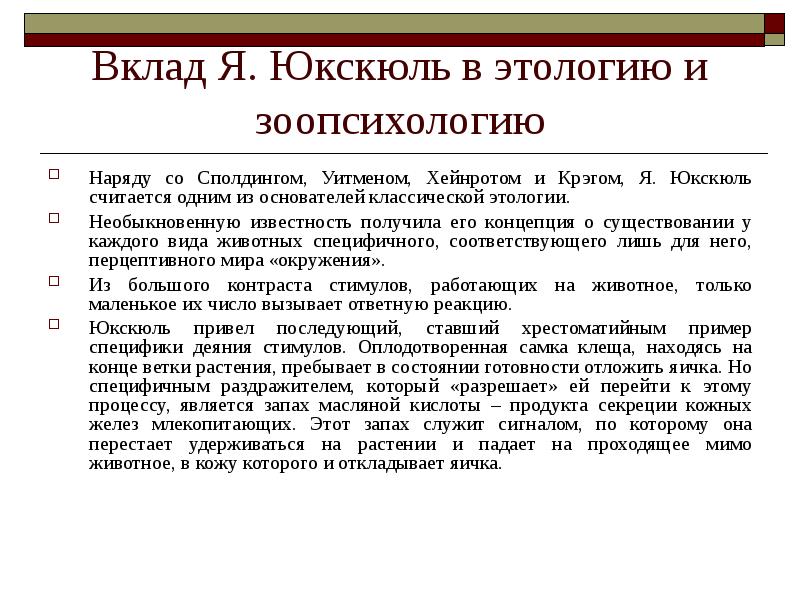 Вклад Я. Юкскюль в этологию и зоопсихологию

Наряду со Сполдингом, Уитменом, Хейнротом и Крэгом, Я. Юкскюль считается одним из основателей классической этологии.

Необыкновенную известность получила его концепция о существовании у каждого вида животных специфичного, соответствующего лишь для него, перцептивного мира «окружения».

Из большого контраста стимулов, работающих на животное, только маленькое их число вызывает ответную реакцию.

Юкскюль привел последующий, ставший хрестоматийным пример специфики деяния стимулов. Оплодотворенная самка клеща, находясь на конце ветки растения, пребывает в состоянии готовности отложить яичка. Но специфичным раздражителем, который «разрешает» ей перейти к этому процессу, является запах масляной кислоты – продукта секреции кожных желез млекопитающих. Этот запах служит сигналом, по которому она перестает удерживаться на растении и падает на проходящее мимо животное, в кожу которого и откладывает яичка.